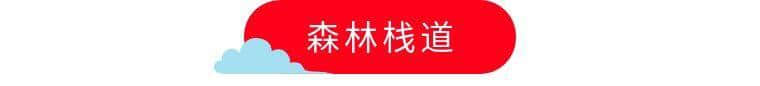 森林栈道